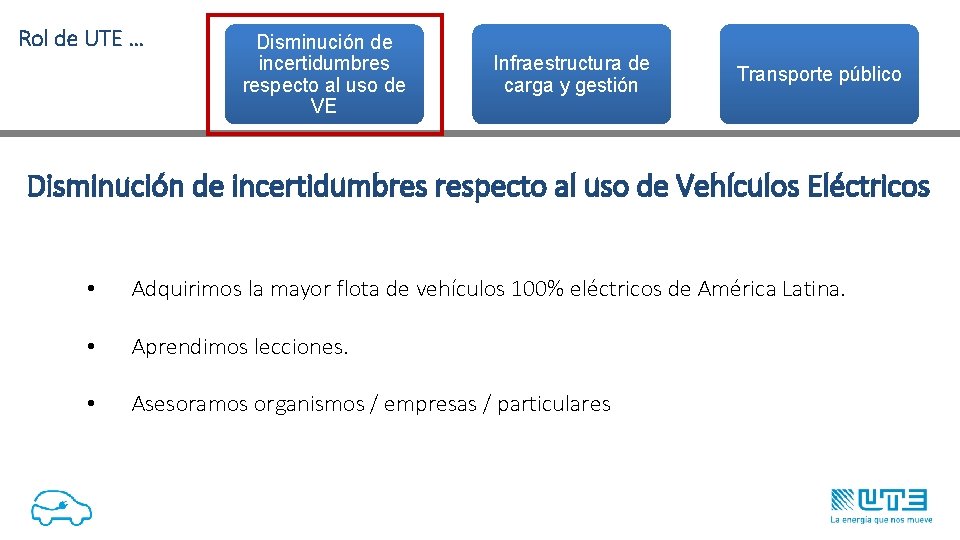 Rol de UTE …

Disminución de incertidumbres respecto al uso de VE

Infraestructura de carga y gestión

Transporte público

Disminución de incertidumbres respecto al uso de Vehículos Eléctricos

• Adquirimos la mayor flota de vehículos 100% eléctricos de América Latina.

• Aprendimos lecciones.

• Asesoramos organismos / empresas / particulares

UTE
La energía que nos mueve